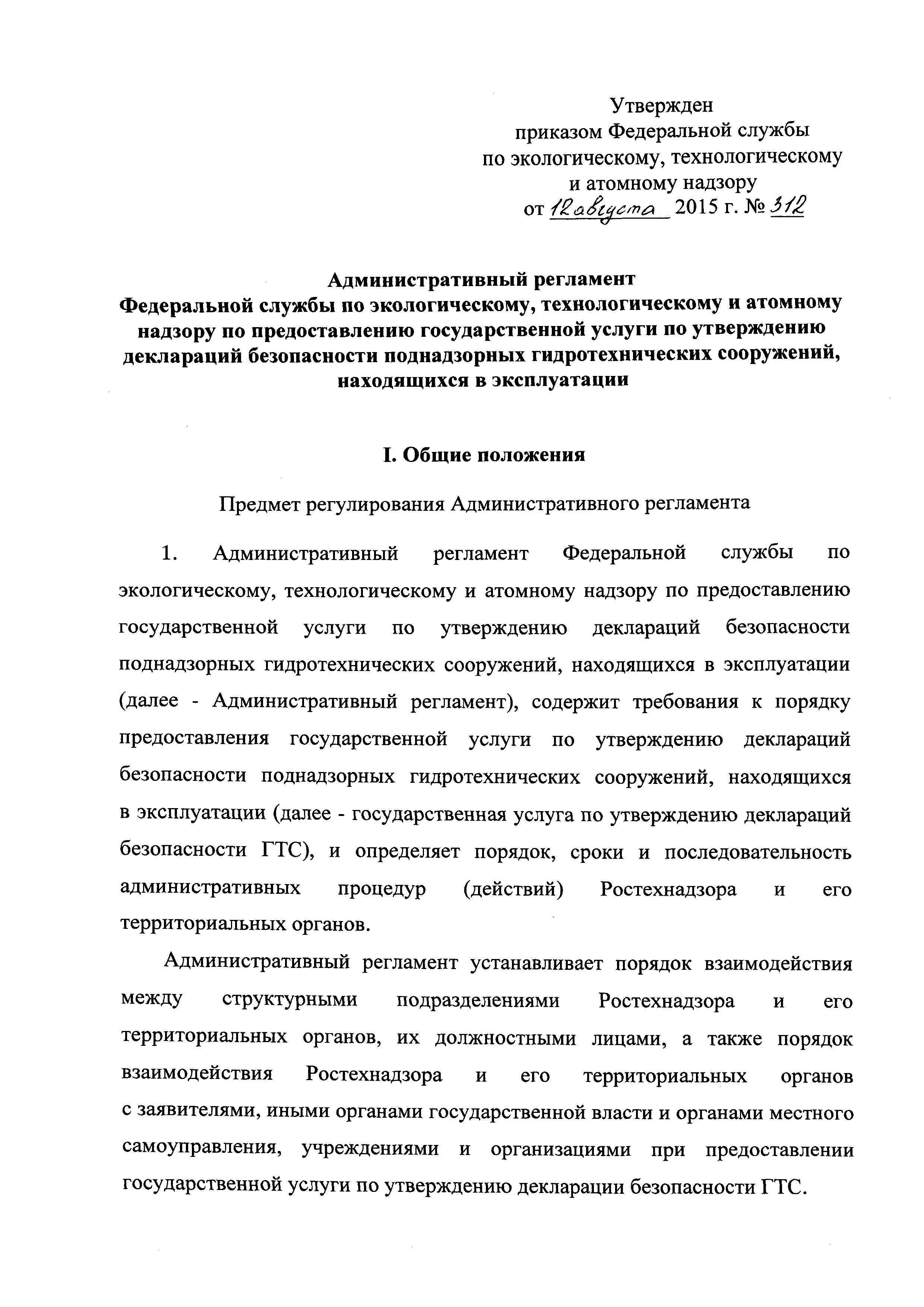 Утвержден
приказом Федеральной службы
по экологическому, технологическому
и атомному надзору
от 12 августа 2015 г. № 312

Административный регламент
Федеральной службы по экологическому, технологическому и атомному надзору по предоставлению государственной услуги по утверждению деклараций безопасности поднадзорных гидротехнических сооружений, находящихся в эксплуатации

I. Общие положения

Предмет регулирования Административного регламента

1. Административный регламент Федеральной службы по экологическому, технологическому и атомному надзору по предоставлению государственной услуги по утверждению деклараций безопасности поднадзорных гидротехнических сооружений, находящихся в эксплуатации (далее - Административный регламент), содержит требования к порядку предоставления государственной услуги по утверждению деклараций безопасности поднадзорных гидротехнических сооружений, находящихся в эксплуатации (далее - государственная услуга по утверждению деклараций безопасности ГТС), и определяет порядок, сроки и последовательность административных процедур (действий) Ростехнадзора и его территориальных органов.

Административный регламент устанавливает порядок взаимодействия между структурными подразделениями Ростехнадзора и его территориальных органов, их должностными лицами, а также порядок взаимодействия Ростехнадзора и его территориальных органов с заявителями, иными органами государственной власти и органами местного самоуправления, учреждениями и организациями при предоставлении государственной услуги по утверждению декларации безопасности ГТС.